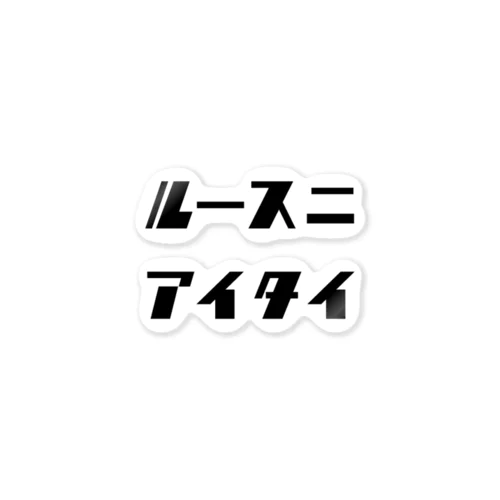 ルースニ
アイタイ